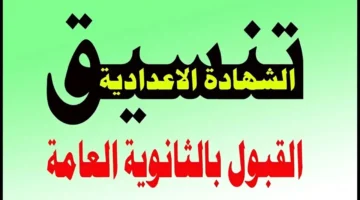 تنسيق
الشهادة الاعدادية
القبول بالثانوية العامة